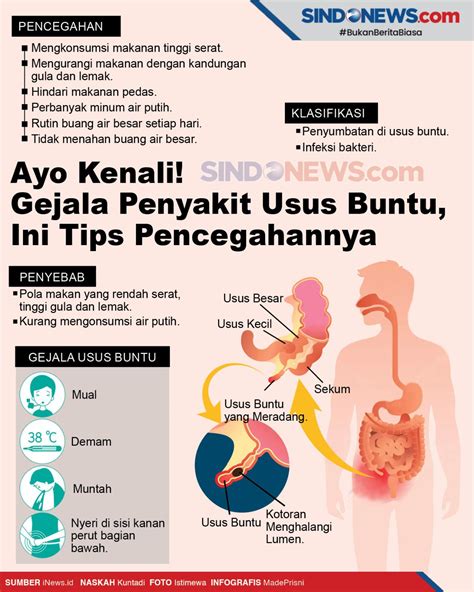 SINDONEWS.com
#BukanBeritaBiasa

PENCEGAHAN
Mengkonsumsi makanan tinggi serat.
Mengurangi makanan dengan kandungan gula dan lemak.
Hindari makanan pedas.
Perbanyak minum air putih.
Rutin buang air besar setiap hari.
Tidak menahan buang air besar.

KLASIFIKASI
Penyumbatan di usus buntu.
Infeksi bakteri.

Ayo Kenali! Gejala Penyakit Usus Buntu, Ini Tips Pencegahannya

SINDONEWS.com

PENYEBAB
Pola makan yang rendah serat, tinggi gula dan lemak.
Kurang mengonsumsi air putih.

GEJALA USUS BUNTU
Mual
38 ℃
Demam
Muntah
Nyeri di sisi kanan perut bagian bawah.

Usus Besar
Usus Kecil
Sekum
Usus Buntu yang Meradang.
Usus Buntu
Kotoran Menghalangi Lumen.

SUMBER iNews.id NASKAH Kuntadi FOTO Istimewa INFOGRAFIS MadePrisni